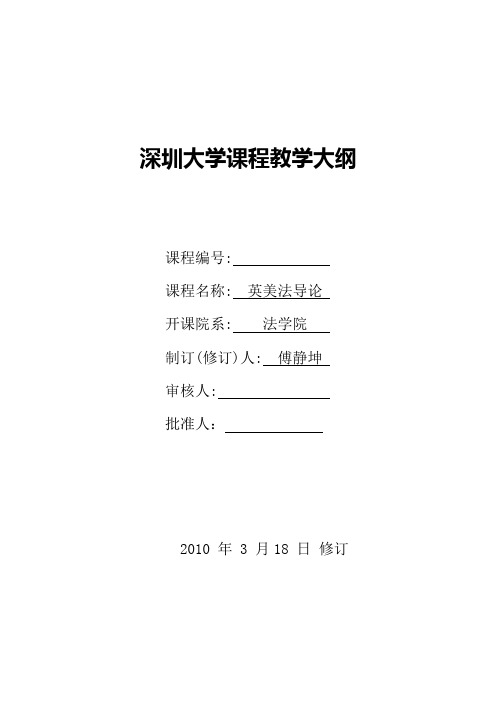 深圳大学课程教学大纲

课程编号:

课程名称: 英美法导论

开课院系: 法学院

制订(修订)人: 傅静坤

审核人:

批准人：

2010 年 3 月 18 日 修订